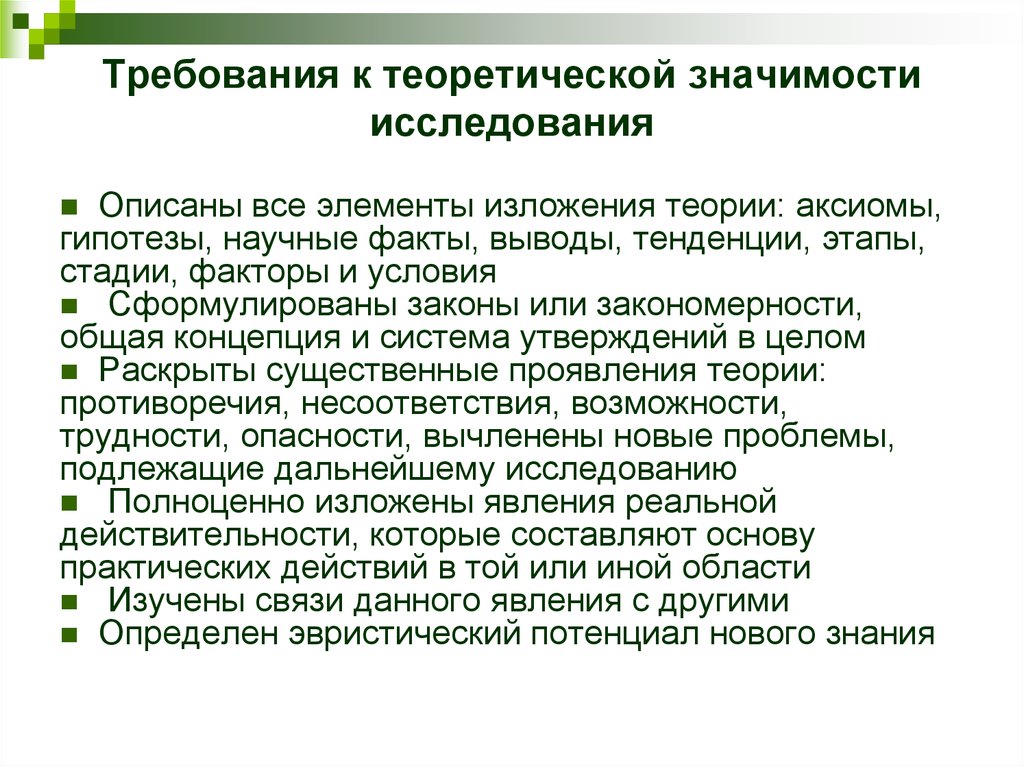 Требования к теоретической значимости исследования

■ Описаны все элементы изложения теории: аксиомы, гипотезы, научные факты, выводы, тенденции, этапы, стадии, факторы и условия
■ Сформулированы законы или закономерности, общая концепция и система утверждений в целом
■ Раскрыты существенные проявления теории: противоречия, несоответствия, возможности, трудности, опасности, вычленены новые проблемы, подлежащие дальнейшему исследованию
■ Полноценно изложены явления реальной действительности, которые составляют основу практических действий в той или иной области
■ Изучены связи данного явления с другими
■ Определен эвристический потенциал нового знания